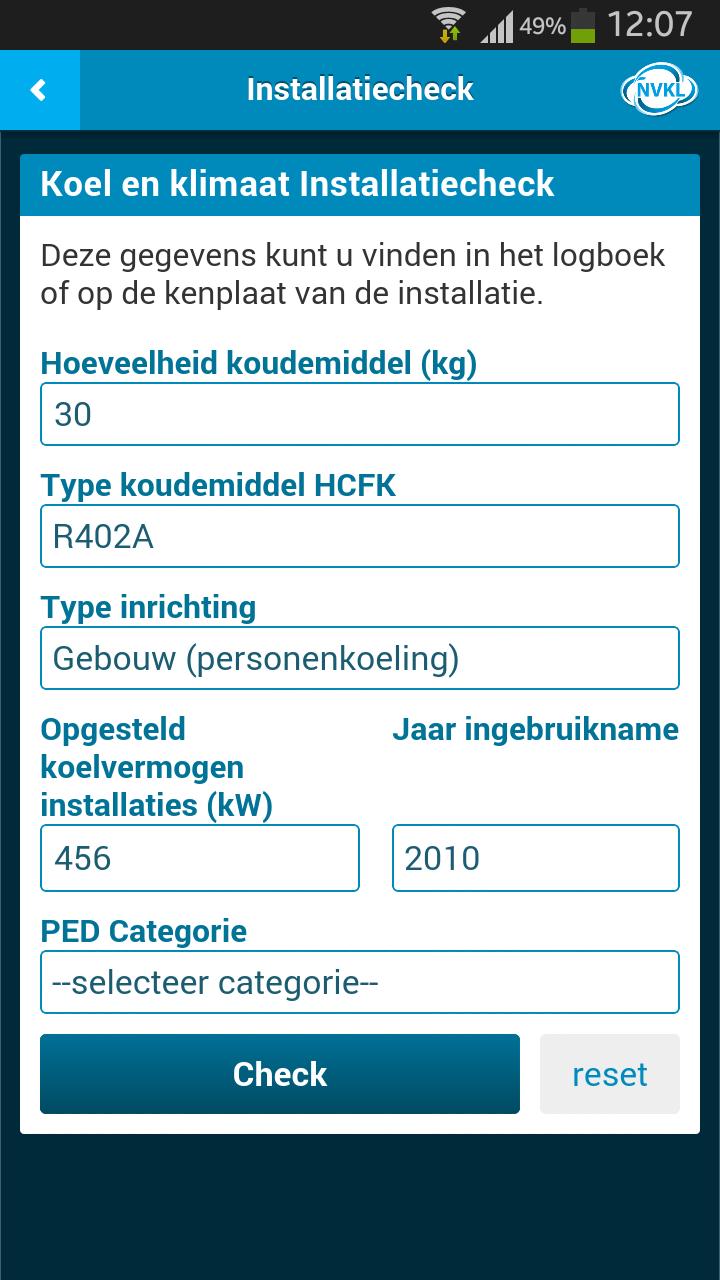 49% 12:07

Installatiecheck

NVKL

Koel en klimaat Installatiecheck

Deze gegevens kunt u vinden in het logboek of op de kenplaat van de installatie.

Hoeveelheid koudemiddel (kg)

30

Type koudemiddel HCFK

R402A

Type inrichting

Gebouw (personenkoeling)

Opgesteld koelvermogen installaties (kW)

456

Jaar ingebruikname

2010

PED Categorie

--selecteer categorie--

Check

reset